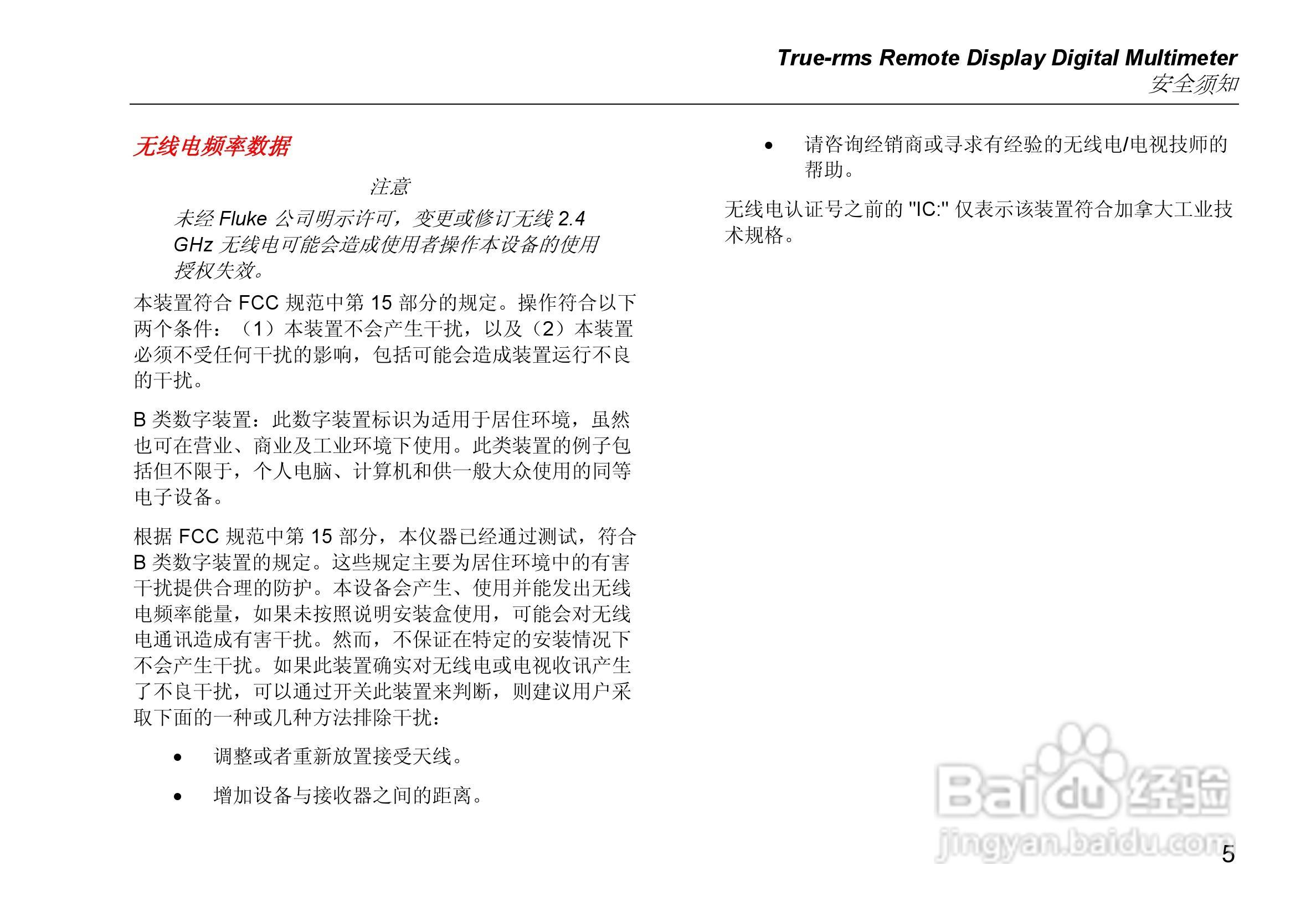 True-rms Remote Display Digital Multimeter
安全须知

无线电频率数据

注意

未经 Fluke 公司明示许可，变更或修订无线 2.4 GHz 无线电可能会造成使用者操作本设备的使用授权失效。

本装置符合 FCC 规范中第 15 部分的规定。操作符合以下两个条件：（1）本装置不会产生干扰，以及（2）本装置必须不受任何干扰的影响，包括可能会造成装置运行不良的干扰。

B 类数字装置：此数字装置标识为适用于居住环境，虽然也可在营业、商业及工业环境下使用。此类装置的例子包括但不限于，个人电脑、计算机和供一般大众使用的同等电子设备。

根据 FCC 规范中第 15 部分，本仪器已经通过测试，符合 B 类数字装置的规定。这些规定主要为居住环境中的有害干扰提供合理的防护。本设备会产生、使用并能发出无线电频率能量，如果未按照说明安装盒使用，可能会对无线电通讯造成有害干扰。然而，不保证在特定的安装情况下不会产生干扰。如果此装置确实对无线电或电视收讯产生了不良干扰，可以通过开关此装置来判断，则建议用户采取下面的一种或几种方法排除干扰：

• 调整或者重新放置接受天线。

• 增加设备与接收器之间的距离。

• 请咨询经销商或寻求有经验的无线电/电视技师的帮助。

无线电认证号之前的 "IC:" 仅表示该装置符合加拿大工业技术规格。

Baidu 经验
jingyan.baidu.com

5